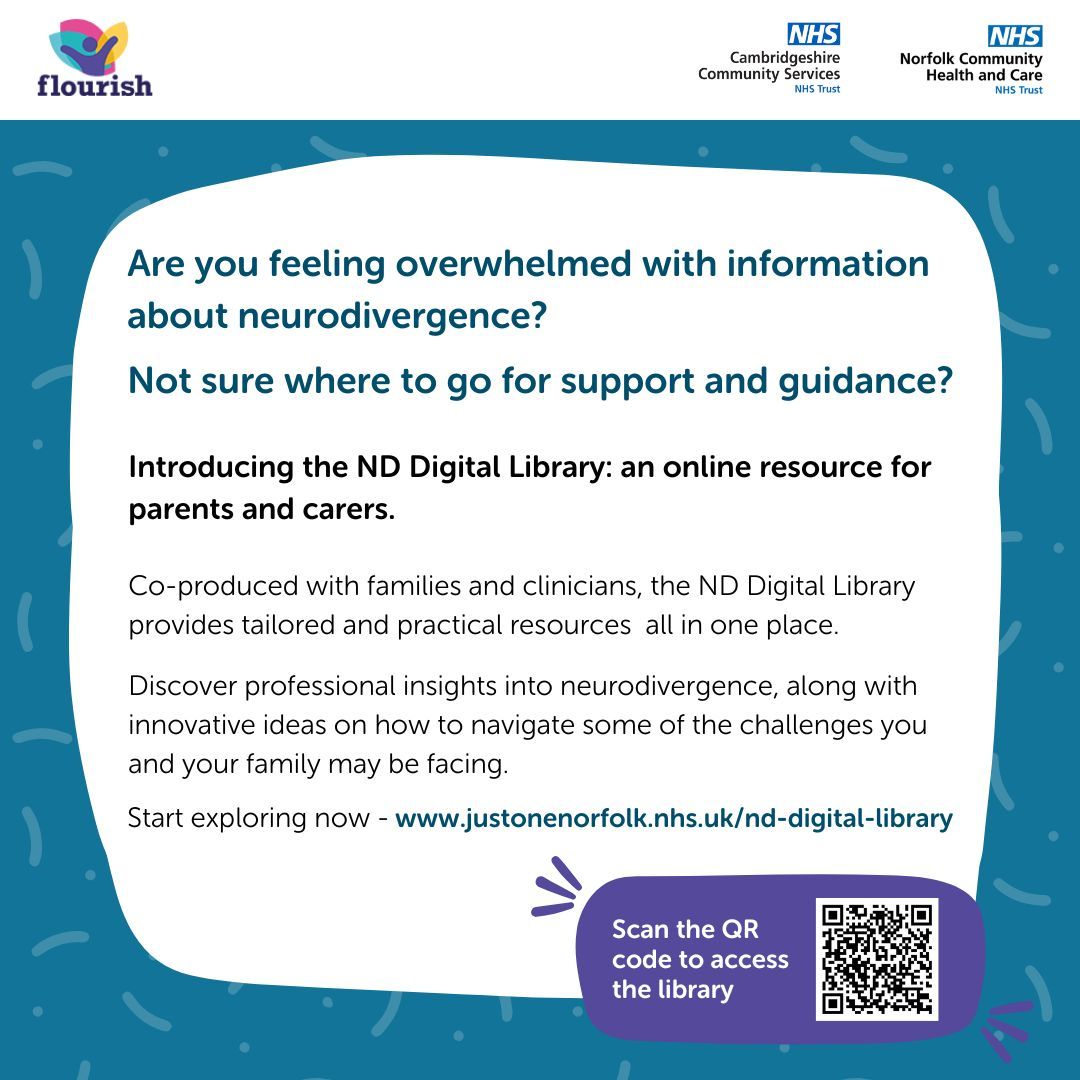 flourish

NHS
Cambridgeshire Community Services
NHS Trust

NHS
Norfolk Community Health and Care
NHS Trust

Are you feeling overwhelmed with information about neurodivergence?

Not sure where to go for support and guidance?

Introducing the ND Digital Library: an online resource for parents and carers.

Co-produced with families and clinicians, the ND Digital Library provides tailored and practical resources  all in one place.

Discover professional insights into neurodivergence, along with innovative ideas on how to navigate some of the challenges you and your family may be facing.

Start exploring now - www.justonenorfolk.nhs.uk/nd-digital-library

Scan the QR code to access the library